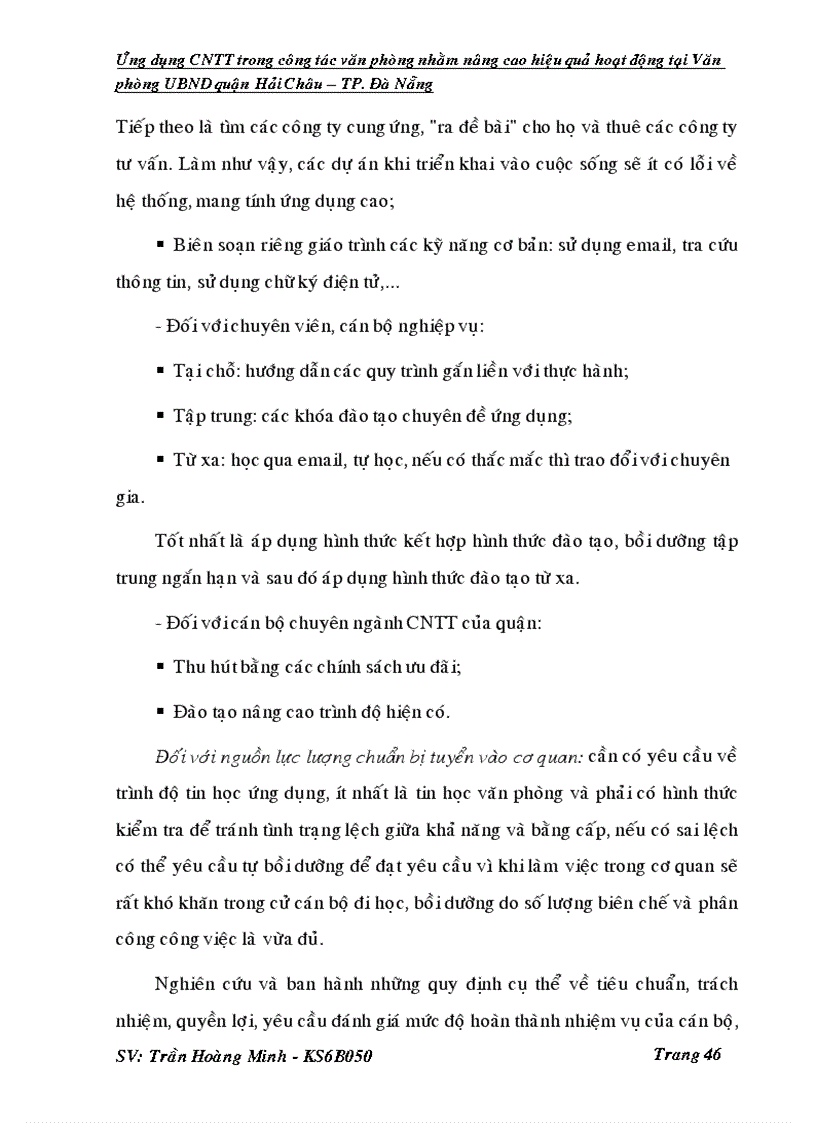 Ứng dụng CNTT trong công tác văn phòng nhằm nâng cao hiệu quả hoạt động tại Văn phòng UBND quận Hải Châu – TP. Đà Nẵng

Tiếp theo là tìm các công ty cung ứng, "ra đề bài" cho họ và thuê các công ty tư vấn. Làm như vậy, các dự án khi triển khai vào cuộc sống sẽ ít có lỗi về hệ thống, mang tính ứng dụng cao;

▪ Biên soạn riêng giáo trình các kỹ năng cơ bản: sử dụng email, tra cứu thông tin, sử dụng chữ ký điện tử,...

- Đối với chuyên viên, cán bộ nghiệp vụ:

▪ Tại chỗ: hướng dẫn các quy trình gắn liền với thực hành;

▪ Tập trung: các khóa đào tạo chuyên đề ứng dụng;

▪ Từ xa: học qua email, tự học, nếu có thắc mắc thì trao đổi với chuyên gia.

Tốt nhất là áp dụng hình thức kết hợp hình thức đào tạo, bồi dưỡng tập trung ngắn hạn và sau đó áp dụng hình thức đào tạo từ xa.

- Đối với cán bộ chuyên ngành CNTT của quận:

▪ Thu hút bằng các chính sách ưu đãi;

▪ Đào tạo nâng cao trình độ hiện có.

Đối với nguồn lực lượng chuẩn bị tuyển vào cơ quan: cần có yêu cầu về trình độ tin học ứng dụng, ít nhất là tin học văn phòng và phải có hình thức kiểm tra để tránh tình trạng lệch giữa khả năng và bằng cấp, nếu có sai lệch có thể yêu cầu tự bồi dưỡng để đạt yêu cầu vì khi làm việc trong cơ quan sẽ rất khó khăn trong cử cán bộ đi học, bồi dưỡng do số lượng biên chế và phân công công việc là vừa đủ.

Nghiên cứu và ban hành những quy định cụ thể về tiêu chuẩn, trách nhiệm, quyền lợi, yêu cầu đánh giá mức độ hoàn thành nhiệm vụ của cán bộ,

SV: Trần Hoàng Minh - KS6B050 Trang 46